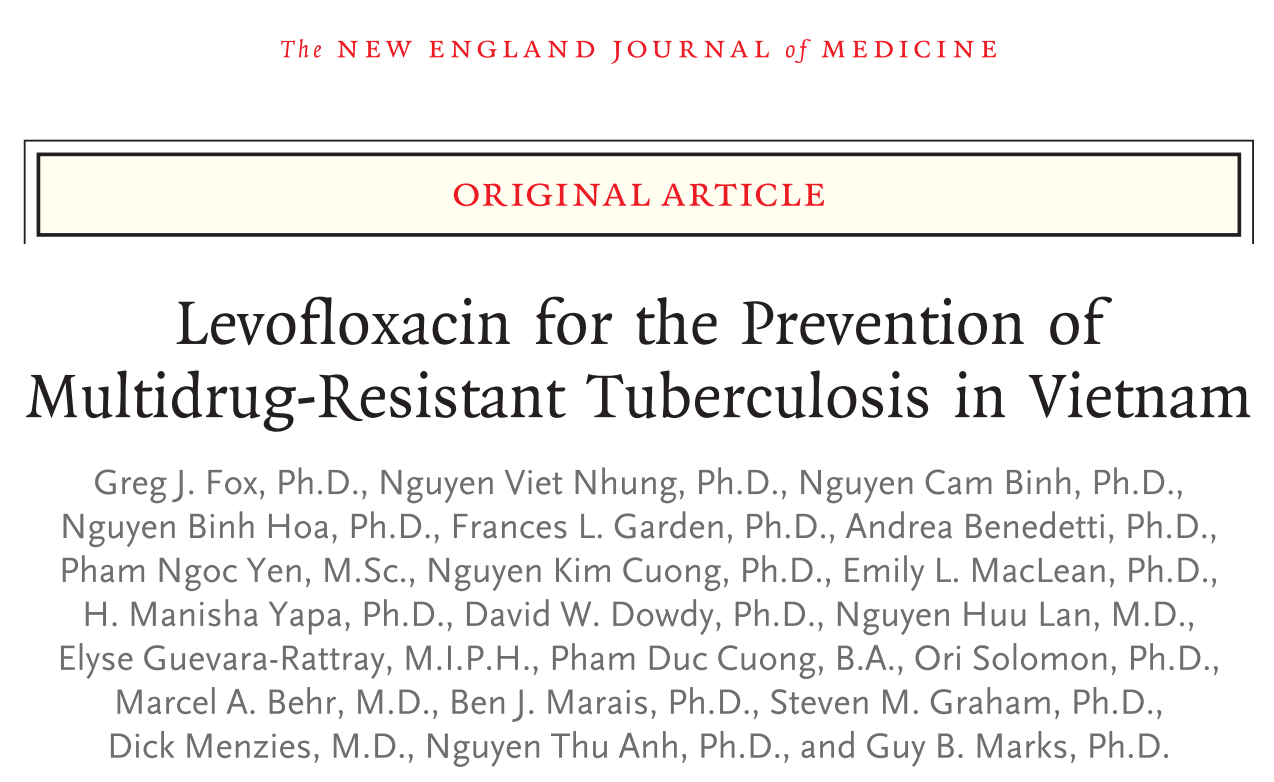 The NEW ENGLAND JOURNAL of MEDICINE

ORIGINAL ARTICLE

Levofloxacin for the Prevention of Multidrug-Resistant Tuberculosis in Vietnam

Greg J. Fox, Ph.D., Nguyen Viet Nhung, Ph.D., Nguyen Cam Binh, Ph.D., Nguyen Binh Hoa, Ph.D., Frances L. Garden, Ph.D., Andrea Benedetti, Ph.D., Pham Ngoc Yen, M.Sc., Nguyen Kim Cuong, Ph.D., Emily L. MacLean, Ph.D., H. Manisha Yapa, Ph.D., David W. Dowdy, Ph.D., Nguyen Huu Lan, M.D., Elyse Guevara-Rattray, M.I.P.H., Pham Duc Cuong, B.A., Ori Solomon, Ph.D., Marcel A. Behr, M.D., Ben J. Marais, Ph.D., Steven M. Graham, Ph.D., Dick Menzies, M.D., Nguyen Thu Anh, Ph.D., and Guy B. Marks, Ph.D.